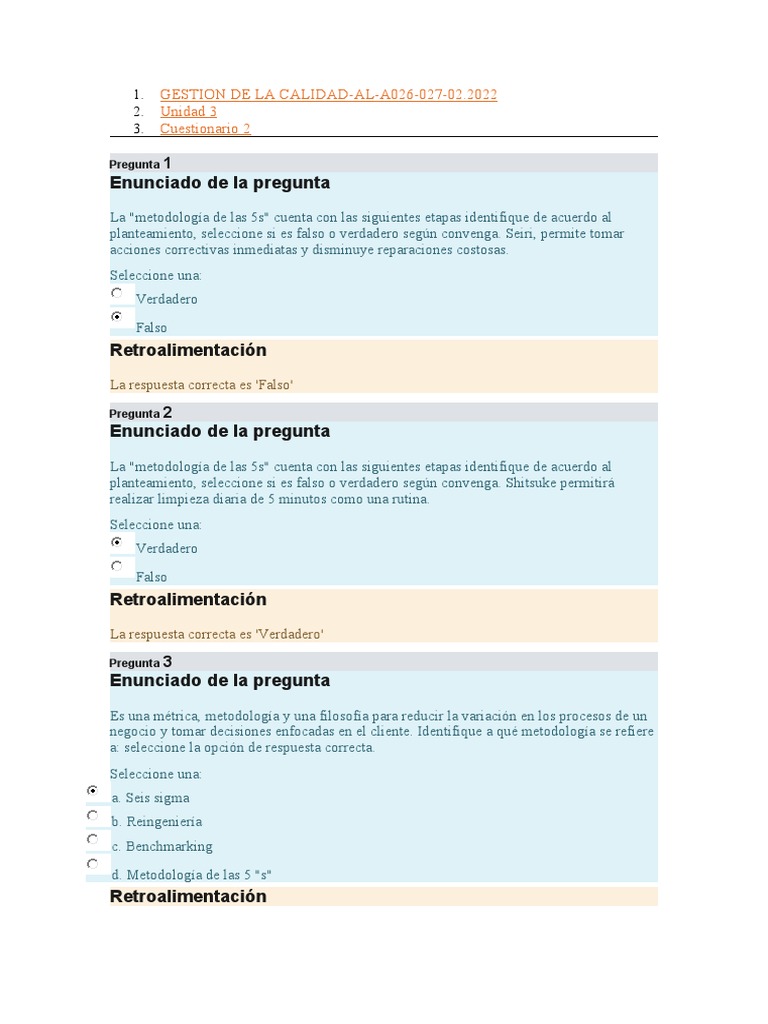 1. GESTION DE LA CALIDAD-AL-A026-027-02.2022
2. Unidad 3
3. Cuestionario 2

Pregunta 1
Enunciado de la pregunta

La "metodología de las 5s" cuenta con las siguientes etapas identifique de acuerdo al planteamiento, seleccione si es falso o verdadero según convenga. Seiri, permite tomar acciones correctivas inmediatas y disminuye reparaciones costosas.

Seleccione una:
Verdadero
Falso

Retroalimentación

La respuesta correcta es 'Falso'

Pregunta 2
Enunciado de la pregunta

La "metodología de las 5s" cuenta con las siguientes etapas identifique de acuerdo al planteamiento, seleccione si es falso o verdadero según convenga. Shitsuke permitirá realizar limpieza diaria de 5 minutos como una rutina.

Seleccione una:
Verdadero
Falso

Retroalimentación

La respuesta correcta es 'Verdadero'

Pregunta 3
Enunciado de la pregunta

Es una métrica, metodología y una filosofía para reducir la variación en los procesos de un negocio y tomar decisiones enfocadas en el cliente. Identifique a qué metodología se refiere a: seleccione la opción de respuesta correcta.

Seleccione una:
a. Seis sigma
b. Reingeniería
c. Benchmarking
d. Metodología de las 5 "s"

Retroalimentación